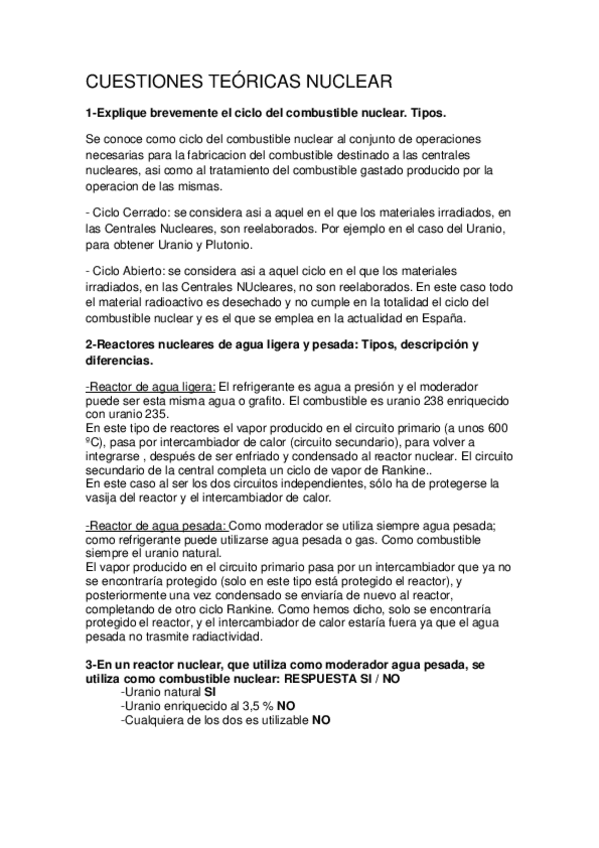 CUESTIONES TEÓRICAS NUCLEAR

1-Explique brevemente el ciclo del combustible nuclear. Tipos.

Se conoce como ciclo del combustible nuclear al conjunto de operaciones necesarias para la fabricacion del combustible destinado a las centrales nucleares, asi como al tratamiento del combustible gastado producido por la operacion de las mismas.

- Ciclo Cerrado: se considera asi a aquel en el que los materiales irradiados, en las Centrales Nucleares, son reelaborados. Por ejemplo en el caso del Uranio, para obtener Uranio y Plutonio.

- Ciclo Abierto: se considera asi a aquel ciclo en el que los materiales irradiados, en las Centrales NUcleares, no son reelaborados. En este caso todo el material radioactivo es desechado y no cumple en la totalidad el ciclo del combustible nuclear y es el que se emplea en la actualidad en España.

2-Reactores nucleares de agua ligera y pesada: Tipos, descripción y diferencias.

-Reactor de agua ligera: El refrigerante es agua a presión y el moderador puede ser esta misma agua o grafito. El combustible es uranio 238 enriquecido con uranio 235.
En este tipo de reactores el vapor producido en el circuito primario (a unos 600 ºC), pasa por intercambiador de calor (circuito secundario), para volver a integrarse , después de ser enfriado y condensado al reactor nuclear. El circuito secundario de la central completa un ciclo de vapor de Rankine..
En este caso al ser los dos circuitos independientes, sólo ha de protegerse la vasija del reactor y el intercambiador de calor.

-Reactor de agua pesada: Como moderador se utiliza siempre agua pesada; como refrigerante puede utilizarse agua pesada o gas. Como combustible siempre el uranio natural.
El vapor producido en el circuito primario pasa por un intercambiador que ya no se encontraría protegido (solo en este tipo está protegido el reactor), y posteriormente una vez condensado se enviaría de nuevo al reactor, completando de otro ciclo Rankine. Como hemos dicho, solo se encontraría protegido el reactor, y el intercambiador de calor estaría fuera ya que el agua pesada no trasmite radiactividad.

3-En un reactor nuclear, que utiliza como moderador agua pesada, se utiliza como combustible nuclear: RESPUESTA SI / NO
-Uranio natural SI
-Uranio enriquecido al 3,5 % NO
-Cualquiera de los dos es utilizable NO